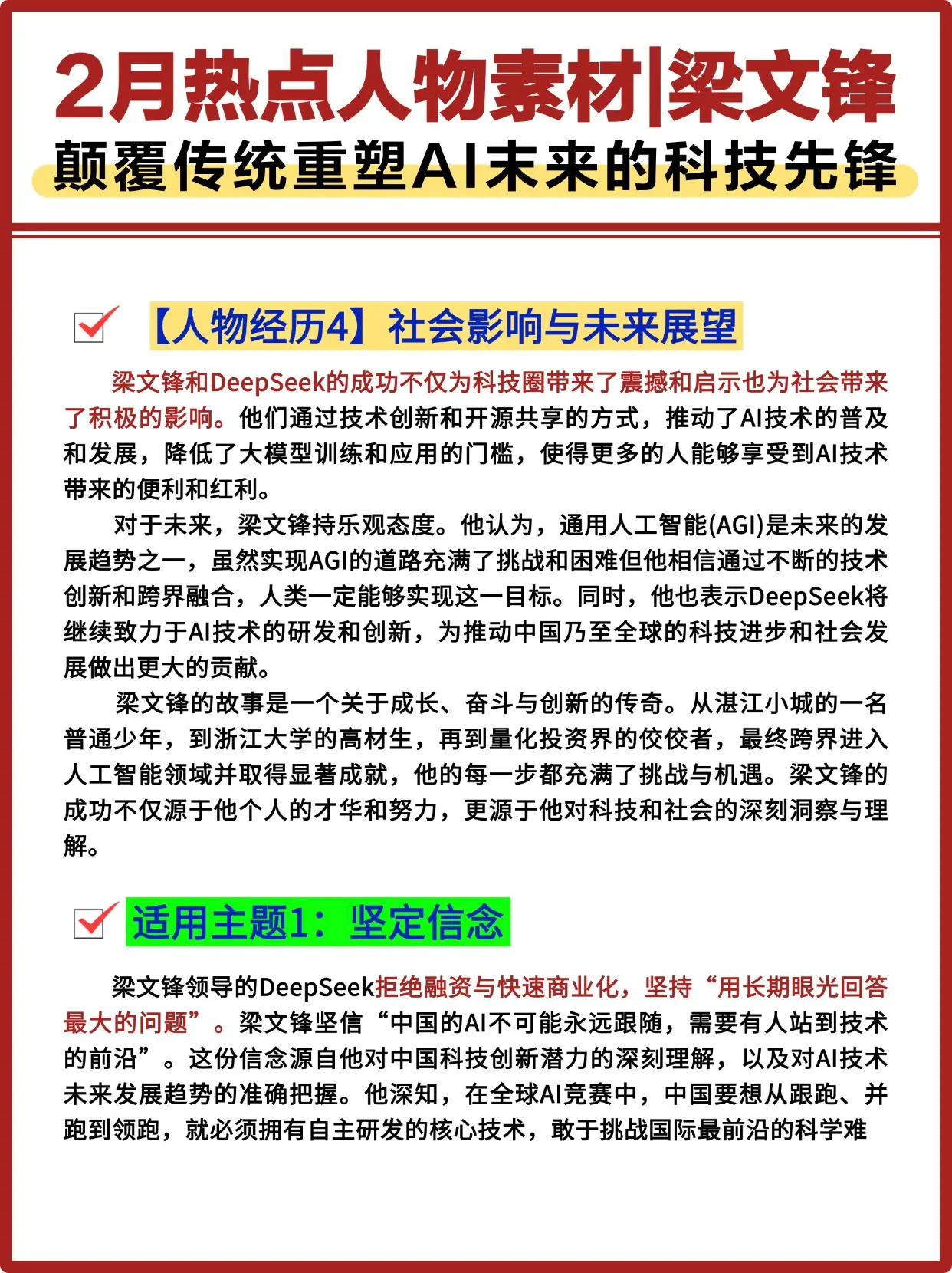 2月热点人物素材|梁文锋
颠覆传统重塑AI未来的科技先锋

【人物经历4】社会影响与未来展望

梁文锋和DeepSeek的成功不仅为科技圈带来了震撼和启示也为社会带来了积极的影响。他们通过技术创新和开源共享的方式，推动了AI技术的普及和发展，降低了大模型训练和应用的门槛，使得更多的人能够享受到AI技术带来的便利和红利。

对于未来，梁文锋持乐观态度。他认为，通用人工智能(AGI)是未来的发展趋势之一，虽然实现AGI的道路充满了挑战和困难但他相信通过不断的技术创新和跨界融合，人类一定能够实现这一目标。同时，他也表示DeepSeek将继续致力于AI技术的研发和创新，为推动中国乃至全球的科技进步和社会发展做出更大的贡献。

梁文锋的故事是一个关于成长、奋斗与创新的传奇。从湛江小城的一名普通少年，到浙江大学的高材生，再到量化投资界的佼佼者，最终跨界进入人工智能领域并取得显著成就，他的每一步都充满了挑战与机遇。梁文锋的成功不仅源于他个人的才华和努力，更源于他对科技和社会的深刻洞察与理解。

适用主题1：坚定信念

梁文锋领导的DeepSeek拒绝融资与快速商业化，坚持“用长期眼光回答最大的问题”。梁文锋坚信“中国的AI不可能永远跟随，需要有人站到技术的前沿”。这份信念源自他对中国科技创新潜力的深刻理解，以及对AI技术未来发展趋势的准确把握。他深知，在全球AI竞赛中，中国要想从跟跑、并跑到领跑，就必须拥有自主研发的核心技术，敢于挑战国际最前沿的科学难